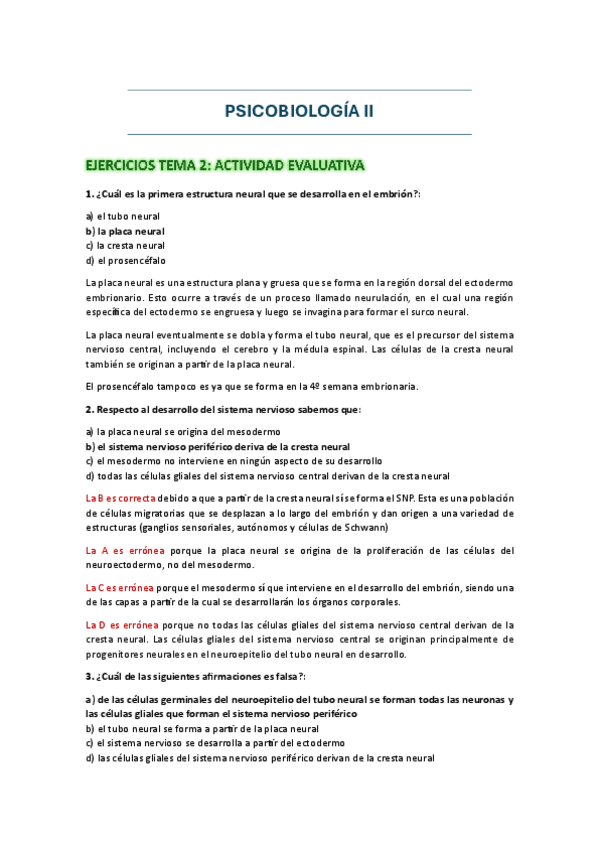 PSICOBIOLOGÍA II

EJERCICIOS TEMA 2: ACTIVIDAD EVALUATIVA

1. ¿Cuál es la primera estructura neural que se desarrolla en el embrión?:

a) el tubo neural
b) la placa neural
c) la cresta neural
d) el prosencéfalo

La placa neural es una estructura plana y gruesa que se forma en la región dorsal del ectodermo embrionario. Esto ocurre a través de un proceso llamado neurulación, en el cual una región específica del ectodermo se engruesa y luego se invagina para formar el surco neural.

La placa neural eventualmente se dobla y forma el tubo neural, que es el precursor del sistema nervioso central, incluyendo el cerebro y la médula espinal. Las células de la cresta neural también se originan a partir de la placa neural.

El prosencéfalo tampoco es ya que se forma en la 4º semana embrionaria.

2. Respecto al desarrollo del sistema nervioso sabemos que:

a) la placa neural se origina del mesodermo
b) el sistema nervioso periférico deriva de la cresta neural
c) el mesodermo no interviene en ningún aspecto de su desarrollo
d) todas las células gliales del sistema nervioso central derivan de la cresta neural

La B es correcta debido a que a partir de la cresta neural sí se forma el SNP. Esta es una población de células migratorias que se desplazan a lo largo del embrión y dan origen a una variedad de estructuras (ganglios sensoriales, autónomos y células de Schwann)

La A es errónea porque la placa neural se origina de la proliferación de las células del neuroectodermo, no del mesodermo.

La C es errónea porque el mesodermo sí que interviene en el desarrollo del embrión, siendo una de las capas a partir de la cual se desarrollarán los órganos corporales.

La D es errónea porque no todas las células gliales del sistema nervioso central derivan de la cresta neural. Las células gliales del sistema nervioso central se originan principalmente de progenitores neurales en el neuroepitelio del tubo neural en desarrollo.

3. ¿Cuál de las siguientes afirmaciones es falsa?:

a) de las células germinales del neuroepitelio del tubo neural se forman todas las neuronas y las células gliales que forman el sistema nervioso periférico
b) el tubo neural se forma a partir de la placa neural
c) el sistema nervioso se desarrolla a partir del ectodermo
d) las células gliales del sistema nervioso periférico derivan de la cresta neural